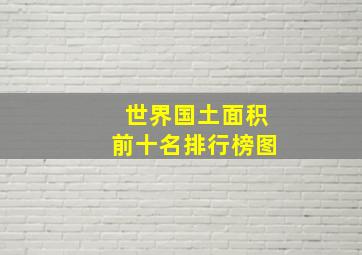 世界国土面积
前十名排行榜图